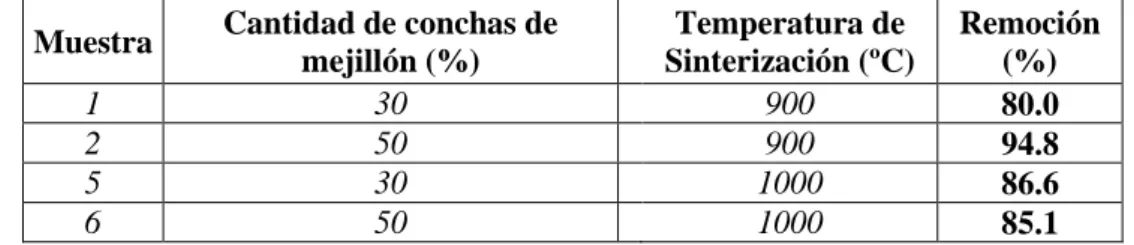 | Muestra | Cantidad de conchas de mejillón (%) | Temperatura de Sinterización (ºC) | Remoción (%) |
|---|---|---|---|
| 1 | 30 | 900 | 80.0 |
| 2 | 50 | 900 | 94.8 |
| 5 | 30 | 1000 | 86.6 |
| 6 | 50 | 1000 | 85.1 |